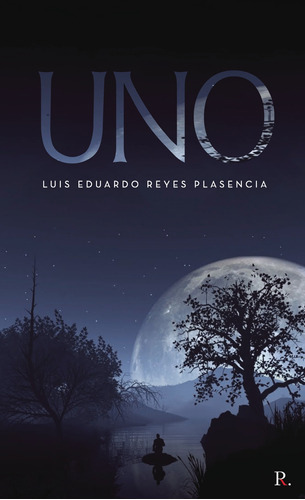 UNO

LUIS EDUARDO REYES PLASENCIA

R.